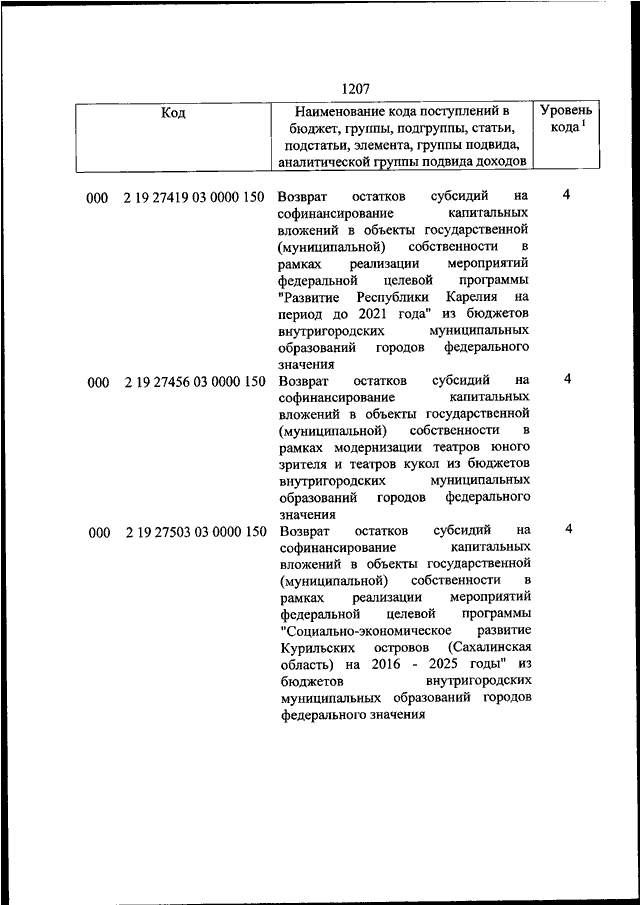 1207

| Код | Наименование кода поступлений в бюджет, группы, подгруппы, статьи, подстатьи, элемента, группы подвида, аналитической группы подвида доходов | Уровень кода $^1$ |
|---|---|---|
| 000 2 19 27419 03 0000 150 | Возврат остатков субсидий на софинансирование капитальных вложений в объекты государственной (муниципальной) собственности в рамках реализации мероприятий федеральной целевой программы "Развитие Республики Карелия на период до 2021 года" из бюджетов внутригородских муниципальных образований городов федерального значения | 4 |
| 000 2 19 27456 03 0000 150 | Возврат остатков субсидий на софинансирование капитальных вложений в объекты государственной (муниципальной) собственности в рамках модернизации театров юного зрителя и театров кукол из бюджетов внутригородских муниципальных образований городов федерального значения | 4 |
| 000 2 19 27503 03 0000 150 | Возврат остатков субсидий на софинансирование капитальных вложений в объекты государственной (муниципальной) собственности в рамках реализации мероприятий федеральной целевой программы "Социально-экономическое развитие Курильских островов (Сахалинская область) на 2016 - 2025 годы" из бюджетов внутригородских муниципальных образований городов федерального значения | 4 |